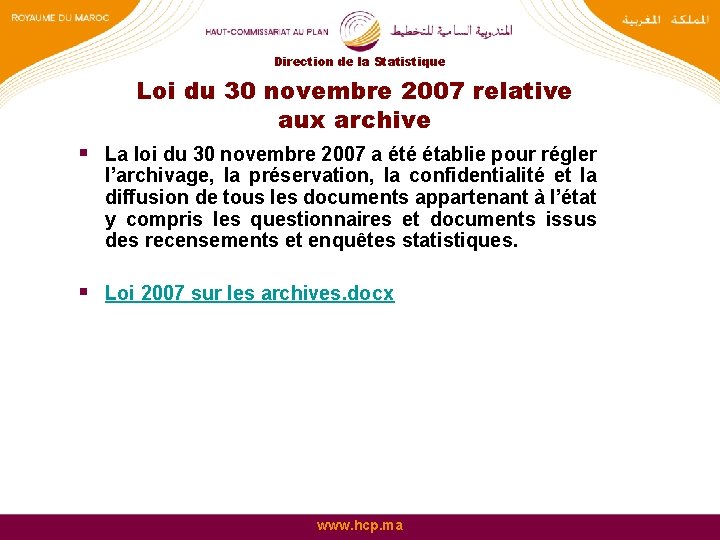 ROYAUME DU MAROC

HAUT-COMMISSARIAT AU PLAN

المندوبية السامية للتخطيط

المملكة المغربية

Direction de la Statistique

Loi du 30 novembre 2007 relative aux archive

La loi du 30 novembre 2007 a été établie pour régler l'archivage, la préservation, la confidentialité et la diffusion de tous les documents appartenant à l'état y compris les questionnaires et documents issus des recensements et enquêtes statistiques.

Loi 2007 sur les archives.docx

www.hcp.ma